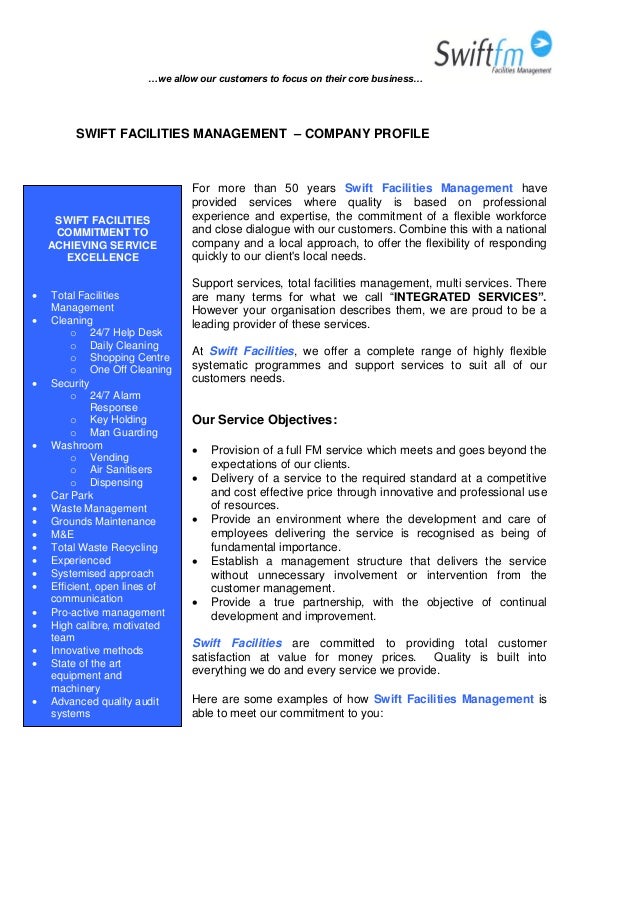 Swiftfm
Facilities Management

…we allow our customers to focus on their core business…

SWIFT FACILITIES MANAGEMENT – COMPANY PROFILE

SWIFT FACILITIES COMMITMENT TO ACHIEVING SERVICE EXCELLENCE

- Total Facilities Management
- Cleaning
  - 24/7 Help Desk
  - Daily Cleaning
  - Shopping Centre
  - One Off Cleaning
- Security
  - 24/7 Alarm Response
  - Key Holding
  - Man Guarding
- Washroom
  - Vending
  - Air Sanitisers
  - Dispensing
- Car Park
- Waste Management
- Grounds Maintenance
- M&E
- Total Waste Recycling
- Experienced
- Systemised approach
- Efficient, open lines of communication
- Pro-active management
- High calibre, motivated team
- Innovative methods
- State of the art equipment and machinery
- Advanced quality audit systems

For more than 50 years Swift Facilities Management have provided services where quality is based on professional experience and expertise, the commitment of a flexible workforce and close dialogue with our customers. Combine this with a national company and a local approach, to offer the flexibility of responding quickly to our client's local needs.

Support services, total facilities management, multi services. There are many terms for what we call "INTEGRATED SERVICES". However your organisation describes them, we are proud to be a leading provider of these services.

At Swift Facilities, we offer a complete range of highly flexible systematic programmes and support services to suit all of our customers needs.

Our Service Objectives:

- Provision of a full FM service which meets and goes beyond the expectations of our clients.
- Delivery of a service to the required standard at a competitive and cost effective price through innovative and professional use of resources.
- Provide an environment where the development and care of employees delivering the service is recognised as being of fundamental importance.
- Establish a management structure that delivers the service without unnecessary involvement or intervention from the customer management.
- Provide a true partnership, with the objective of continual development and improvement.

Swift Facilities are committed to providing total customer satisfaction at value for money prices. Quality is built into everything we do and every service we provide.

Here are some examples of how Swift Facilities Management is able to meet our commitment to you: